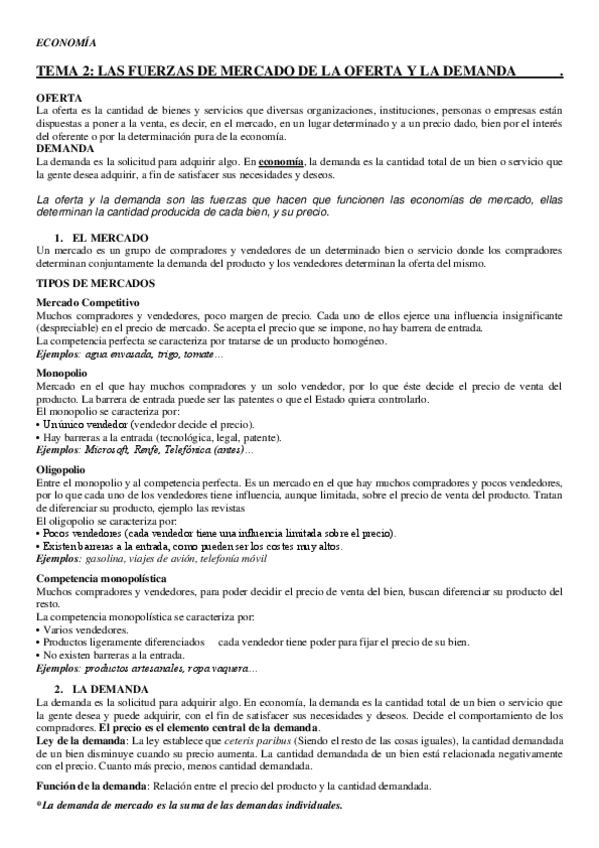 ECONOMÍA

TEMA 2: LAS FUERZAS DE MERCADO DE LA OFERTA Y LA DEMANDA .

OFERTA
La oferta es la cantidad de bienes y servicios que diversas organizaciones, instituciones, personas o empresas están dispuestas a poner a la venta, es decir, en el mercado, en un lugar determinado y a un precio dado, bien por el interés del oferente o por la determinación pura de la economía.
DEMANDA
La demanda es la solicitud para adquirir algo. En economía, la demanda es la cantidad total de un bien o servicio que la gente desea adquirir, a fin de satisfacer sus necesidades y deseos.

La oferta y la demanda son las fuerzas que hacen que funcionen las economías de mercado, ellas determinan la cantidad producida de cada bien, y su precio.

1. EL MERCADO
Un mercado es un grupo de compradores y vendedores de un determinado bien o servicio donde los compradores determinan conjuntamente la demanda del producto y los vendedores determinan la oferta del mismo.

TIPOS DE MERCADOS

Mercado Competitivo
Muchos compradores y vendedores, poco margen de precio. Cada uno de ellos ejerce una influencia insignificante (despreciable) en el precio de mercado. Se acepta el precio que se impone, no hay barrera de entrada.
La competencia perfecta se caracteriza por tratarse de un producto homogéneo.
Ejemplos: agua envasada, trigo, tomate…

Monopolio
Mercado en el que hay muchos compradores y un solo vendedor, por lo que éste decide el precio de venta del producto. La barrera de entrada puede ser las patentes o que el Estado quiera controlarlo.
El monopolio se caracteriza por:
• Un único vendedor (vendedor decide el precio).
• Hay barreras a la entrada (tecnológica, legal, patente).
Ejemplos: Microsoft, Renfe, Telefónica (antes)…

Oligopolio
Entre el monopolio y al competencia perfecta. Es un mercado en el que hay muchos compradores y pocos vendedores, por lo que cada uno de los vendedores tiene influencia, aunque limitada, sobre el precio de venta del producto. Tratan de diferenciar su producto, ejemplo las revistas
El oligopolio se caracteriza por:
• Pocos vendedores (cada vendedor tiene una influencia limitada sobre el precio).
• Existen barreras a la entrada, como pueden ser los costes muy altos.
Ejemplos: gasolina, viajes de avión, telefonía móvil

Competencia monopolística
Muchos compradores y vendedores, para poder decidir el precio de venta del bien, buscan diferenciar su producto del resto.
La competencia monopolística se caracteriza por:
• Varios vendedores.
• Productos ligeramente diferenciados cada vendedor tiene poder para fijar el precio de su bien.
• No existen barreras a la entrada.
Ejemplos: productos artesanales, ropa vaquera…

2. LA DEMANDA
La demanda es la solicitud para adquirir algo. En economía, la demanda es la cantidad total de un bien o servicio que la gente desea y puede adquirir, con el fin de satisfacer sus necesidades y deseos. Decide el comportamiento de los compradores. El precio es el elemento central de la demanda.
Ley de la demanda: La ley establece que ceteris paribus (Siendo el resto de las cosas iguales), la cantidad demandada de un bien disminuye cuando su precio aumenta. La cantidad demandada de un bien está relacionada negativamente con el precio. Cuanto más precio, menos cantidad demandada.

Función de la demanda: Relación entre el precio del producto y la cantidad demandada.

*La demanda de mercado es la suma de las demandas individuales.